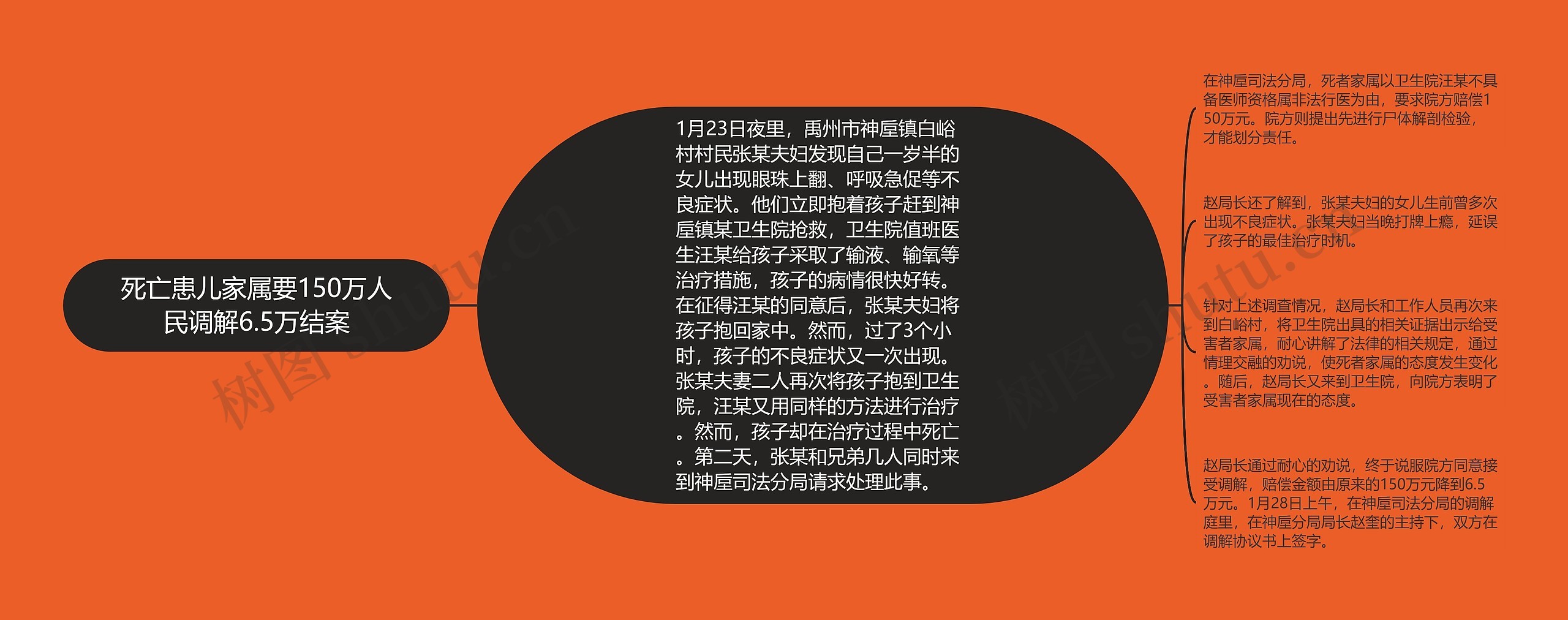 死亡患儿家属要150万人民调解6.5万结案

1月23日夜里，禹州市神垕镇白峪村村民张某夫妇发现自己一岁半的女儿出现眼珠上翻、呼吸急促等不良症状。他们立即抱着孩子赶到神垕镇某卫生院抢救，卫生院值班医生汪某给孩子采取了输液、输氧等治疗措施，孩子的病情很快好转。在征得汪某的同意后，张某夫妇将孩子抱回家中。然而，过了3个小时，孩子的不良症状又一次出现。张某夫妻二人再次将孩子抱到卫生院，汪某又用同样的方法进行治疗。然而，孩子却在治疗过程中死亡。第二天，张某和兄弟几人同时来到神垕司法分局请求处理此事。

在神垕司法分局，死者家属以卫生院汪某不具备医师资格属非法行医为由，要求院方赔偿150万元。院方则提出先进行尸体解剖检验，才能划分责任。

赵局长还了解到，张某夫妇的女儿生前曾多次出现不良症状。张某夫妇当晚打牌上瘾，延误了孩子的最佳治疗时机。

针对上述调查情况，赵局长和工作人员再次来到白峪村，将卫生院出具的相关证据出示给受害者家属，耐心讲解了法律的相关规定，通过情理交融的劝说，使死者家属的态度发生变化。随后，赵局长又来到卫生院，向院方表明了受害者家属现在的态度。

赵局长通过耐心的劝说，终于说服院方同意接受调解，赔偿金额由原来的150万元降到6.5万元。1月28日上午，在神垕司法分局的调解庭里，在神垕分局局长赵奎的主持下，双方在调解协议书上签字。

树图 shutu.cn

树图 shutu.cn